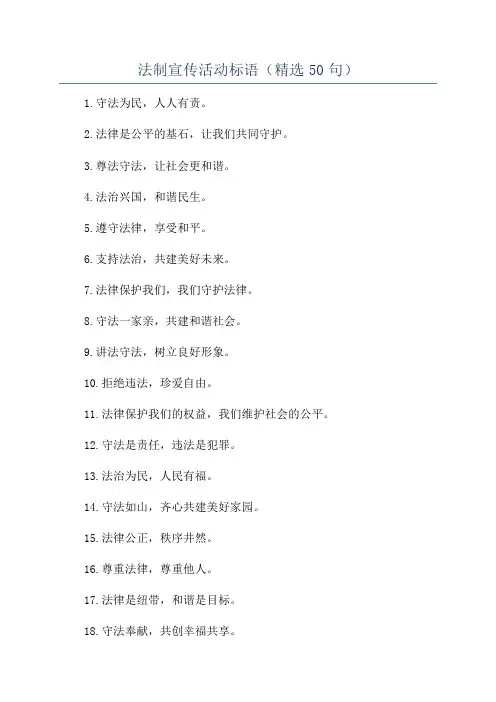 法制宣传活动标语（精选 50 句）

1. 守法为民，人人有责。

2. 法律是公平的基石，让我们共同守护。

3. 尊法守法，让社会更和谐。

4. 法治兴国，和谐民生。

5. 遵守法律，享受和平。

6. 支持法治，共建美好未来。

7. 法律保护我们，我们守护法律。

8. 守法一家亲，共建和谐社会。

9. 讲法守法，树立良好形象。

10. 拒绝违法，珍爱自由。

11. 法律保护我们的权益，我们维护社会的公平。

12. 守法是责任，违法是犯罪。

13. 法治为民，人民有福。

14. 守法如山，齐心共建美好家园。

15. 法律公正，秩序井然。

16. 尊重法律，尊重他人。

17. 法律是纽带，和谐是目标。

18. 守法奉献，共创幸福共享。